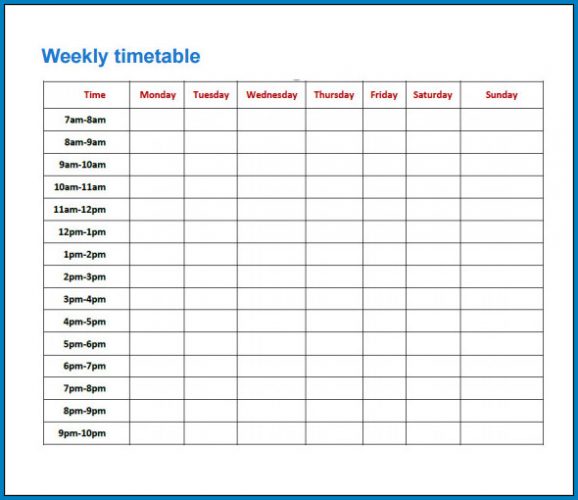 Weekly timetable

| Time | Monday | Tuesday | Wednesday | Thursday | Friday | Saturday | Sunday |
|---|---|---|---|---|---|---|---|
| 7am-8am | | | | | | | |
| 8am-9am | | | | | | | |
| 9am-10am | | | | | | | |
| 10am-11am | | | | | | | |
| 11am-12pm | | | | | | | |
| 12pm-1pm | | | | | | | |
| 1pm-2pm | | | | | | | |
| 2pm-3pm | | | | | | | |
| 3pm-4pm | | | | | | | |
| 4pm-5pm | | | | | | | |
| 5pm-6pm | | | | | | | |
| 6pm-7pm | | | | | | | |
| 7pm-8pm | | | | | | | |
| 8pm-9pm | | | | | | | |
| 9pm-10pm | | | | | | | |